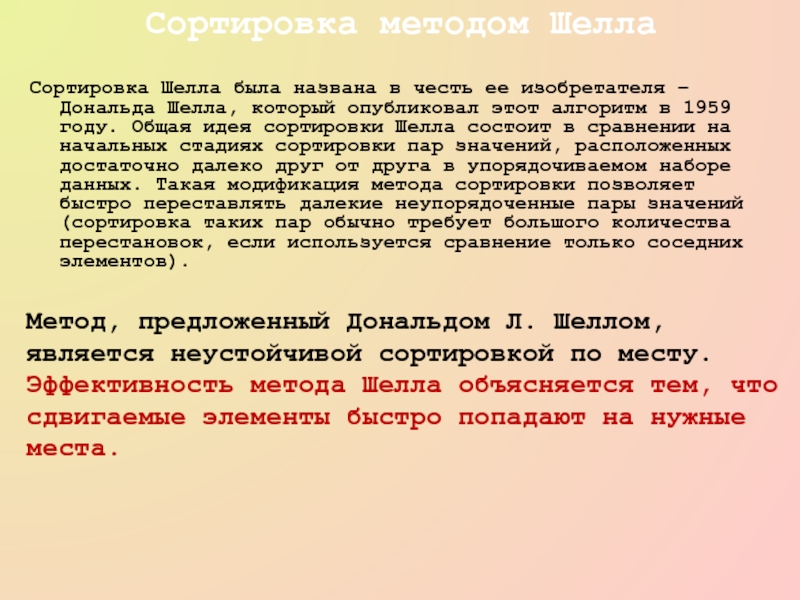 Сортировка методом Шелла

Сортировка Шелла была названа в честь ее изобретателя – Дональда Шелла, который опубликовал этот алгоритм в 1959 году. Общая идея сортировки Шелла состоит в сравнении на начальных стадиях сортировки пар значений, расположенных достаточно далеко друг от друга в упорядочиваемом наборе данных. Такая модификация метода сортировки позволяет быстро переставлять далекие неупорядоченные пары значений (сортировка таких пар обычно требует большого количества перестановок, если используется сравнение только соседних элементов).

Метод, предложенный Дональдом Л. Шеллом, является неустойчивой сортировкой по месту. Эффективность метода Шелла объясняется тем, что сдвигаемые элементы быстро попадают на нужные места.